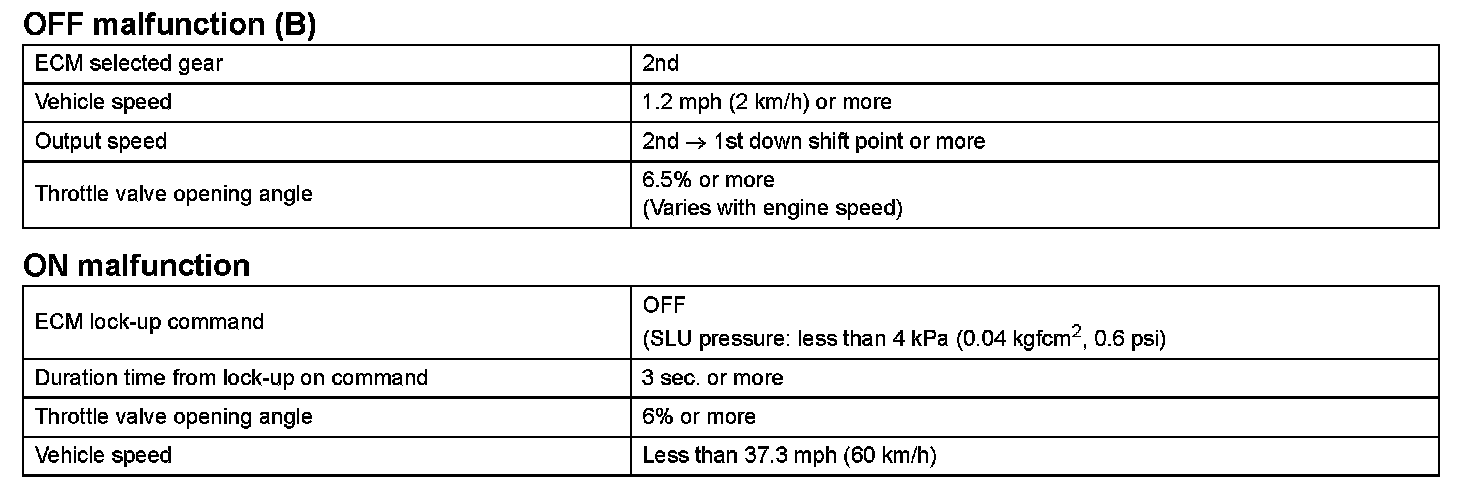 OFF malfunction (B)

| ECM selected gear | 2nd |
|---|---|
| Vehicle speed | 1.2 mph (2 km/h) or more |
| Output speed | 2nd $\rightarrow$ 1st down shift point or more |
| Throttle valve opening angle | 6.5% or more (Varies with engine speed) |

ON malfunction

| ECM lock-up command | OFF (SLU pressure: less than 4 kPa (0.04 kgfcm$^2$, 0.6 psi) |
|---|---|
| Duration time from lock-up on command | 3 sec. or more |
| Throttle valve opening angle | 6% or more |
| Vehicle speed | Less than 37.3 mph (60 km/h) |